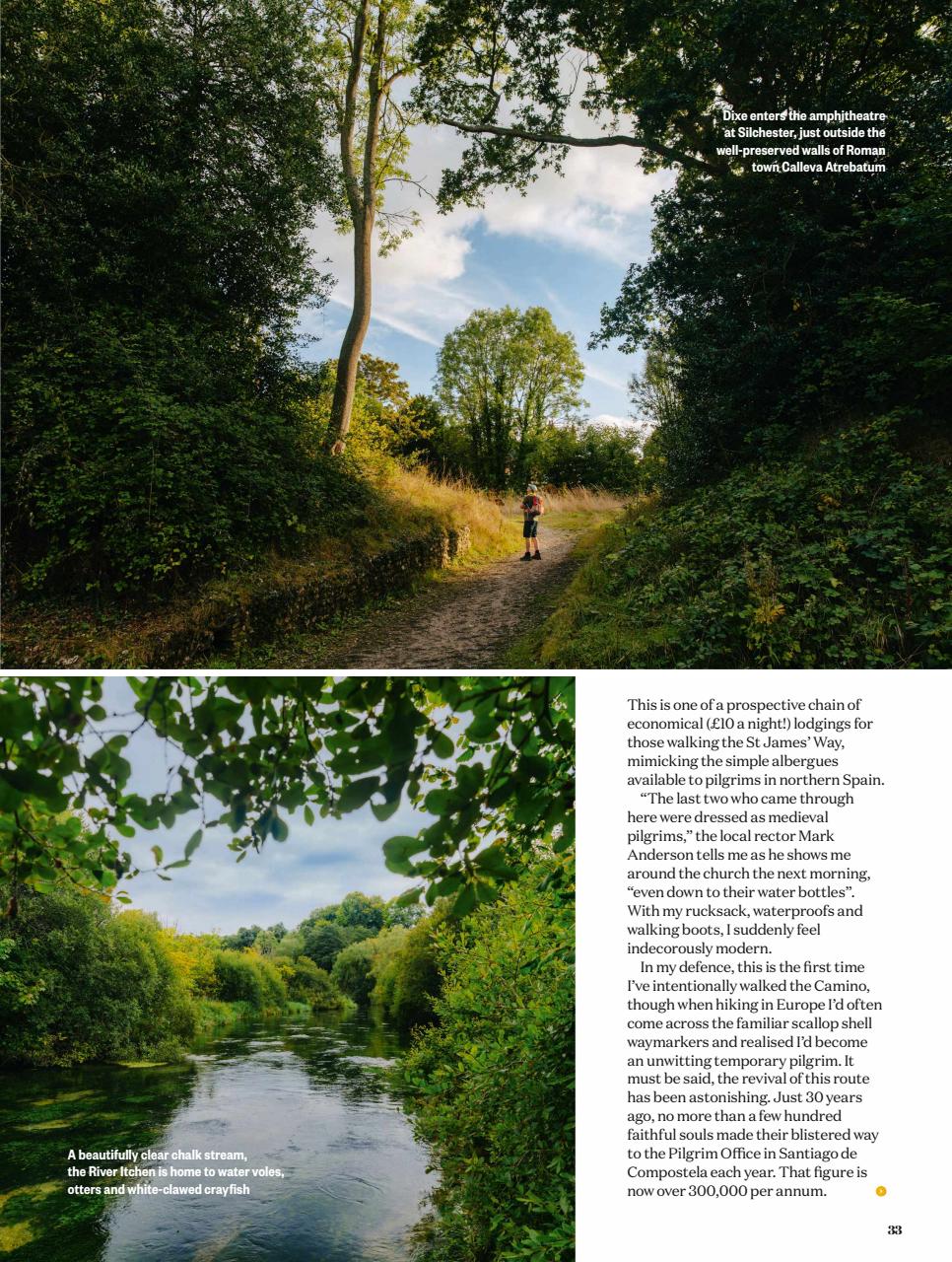 Dixe enters the amphitheatre at Silchester, just outside the well-preserved walls of Roman town Calleva Atrebatum

A beautifully clear chalk stream, the River Itchen is home to water voles, otters and white-clawed crayfish

This is one of a prospective chain of economical (£10 a night!) lodgings for those walking the St James' Way, mimicking the simple albergues available to pilgrims in northern Spain.

"The last two who came through here were dressed as medieval pilgrims," the local rector Mark Anderson tells me as he shows me around the church the next morning, "even down to their water bottles". With my rucksack, waterproofs and walking boots, I suddenly feel indecorously modern.

In my defence, this is the first time I've intentionally walked the Camino, though when hiking in Europe I'd often come across the familiar scallop shell waymarkers and realised I'd become an unwitting temporary pilgrim. It must be said, the revival of this route has been astonishing. Just 30 years ago, no more than a few hundred faithful souls made their blistered way to the Pilgrim Office in Santiago de Compostela each year. That figure is now over 300,000 per annum.

33